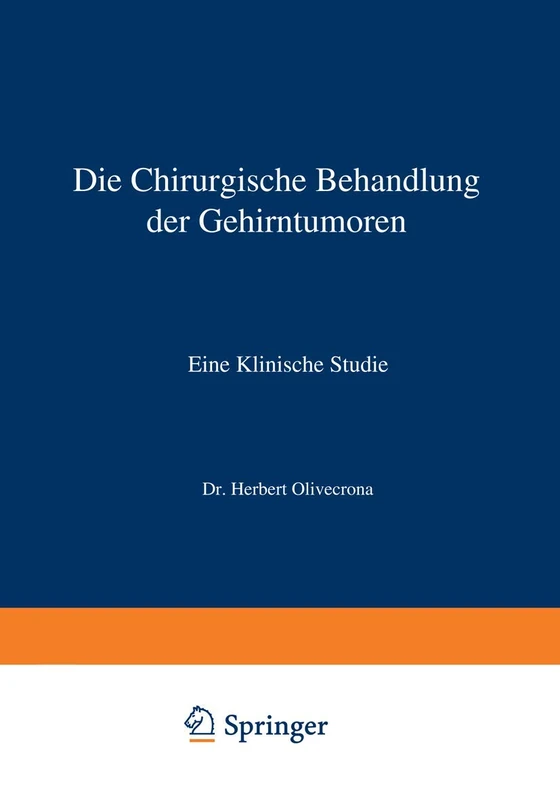 Die Chirurgische Behandlung der Gehirntumoren

Eine Klinische Studie

Dr. Herbert Olivecrona

Springer